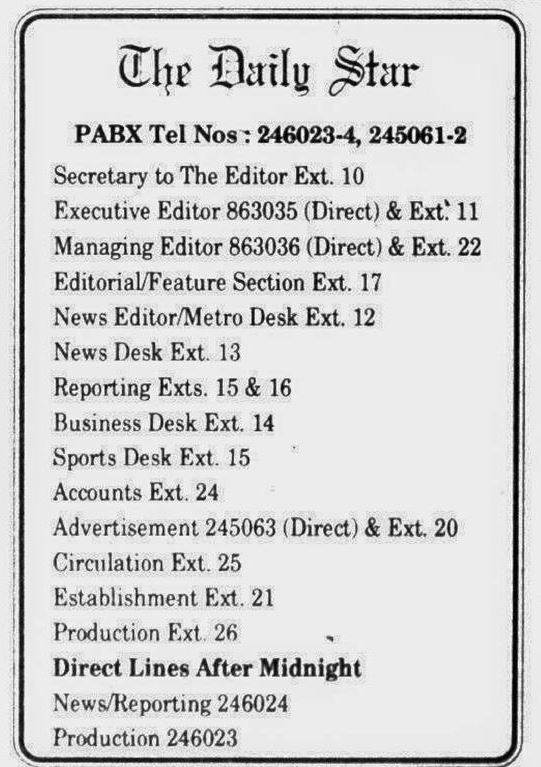 The Daily Star

PABX Tel Nos : 246023-4, 245061-2

Secretary to The Editor Ext. 10
Executive Editor 863035 (Direct) & Ext. 11
Managing Editor 863036 (Direct) & Ext. 22
Editorial/Feature Section Ext. 17
News Editor/Metro Desk Ext. 12
News Desk Ext. 13
Reporting Exts. 15 & 16
Business Desk Ext. 14
Sports Desk Ext. 15
Accounts Ext. 24
Advertisement 245063 (Direct) & Ext. 20
Circulation Ext. 25
Establishment Ext. 21
Production Ext. 26

Direct Lines After Midnight

News/Reporting 246024
Production 246023